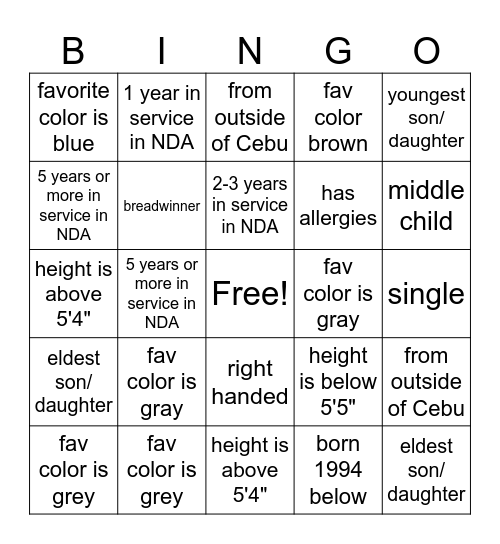 | B | I | N | G | O |
|---|---|---|---|---|
| favorite color is blue | 1 year in service in NDA | from outside of Cebu | fav color brown | youngest son/ daughter |
| 5 years or more in service in NDA | breadwinner | 2-3 years in service in NDA | has allergies | middle child |
| height is above 5'4" | 5 years or more in service in NDA | Free! | fav color is gray | single |
| eldest son/ daughter | fav color is gray | right handed | height is below 5'5" | from outside of Cebu |
| fav color is grey | fav color is grey | height is above 5'4" | born 1994 below | eldest son/ daughter |